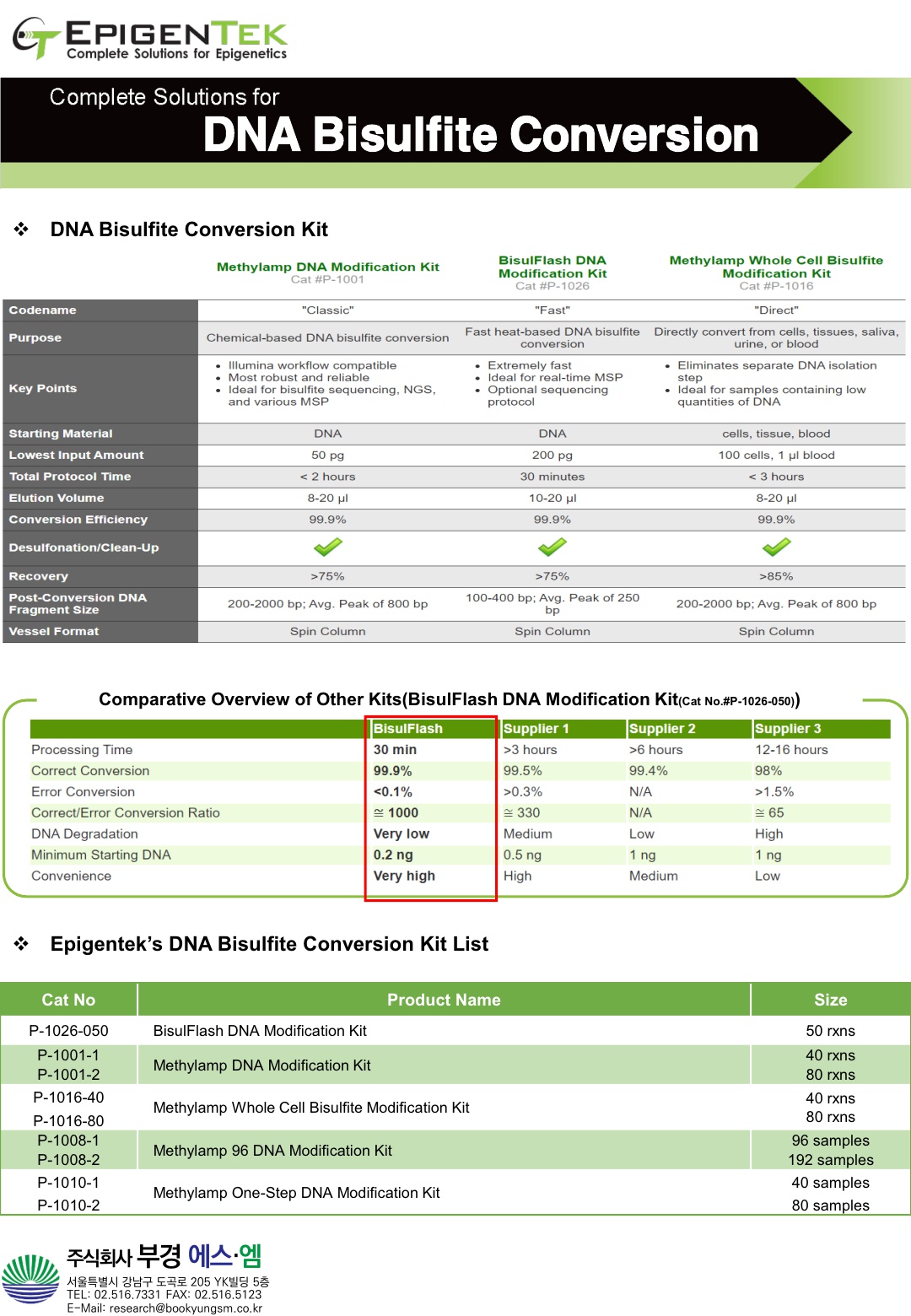 EPIGENTEK
Complete Solutions for Epigenetics

Complete Solutions for
DNA Bisulfite Conversion

❖ DNA Bisulfite Conversion Kit

| | Methylamp DNA Modification Kit Cat #P-1001 | BisulFlash DNA Modification Kit Cat #P-1026 | Methylamp Whole Cell Bisulfite Modification Kit Cat #P-1016 |
|---|---|---|---|
| Codename | "Classic" | "Fast" | "Direct" |
| Purpose | Chemical-based DNA bisulfite conversion | Fast heat-based DNA bisulfite conversion | Directly convert from cells, tissues, saliva, urine, or blood |
| Key Points | • Illumina workflow compatible • Most robust and reliable • Ideal for bisulfite sequencing, NGS, and various MSP | • Extremely fast • Ideal for real-time MSP • Optional sequencing protocol | • Eliminates separate DNA isolation step • Ideal for samples containing low quantities of DNA |
| Starting Material | DNA | DNA | cells, tissue, blood |
| Lowest Input Amount | 50 pg | 200 pg | 100 cells, 1 µl blood |
| Total Protocol Time | < 2 hours | 30 minutes | < 3 hours |
| Elution Volume | 8-20 µl | 10-20 µl | 8-20 µl |
| Conversion Efficiency | 99.9% | 99.9% | 99.9% |
| Desulfonation/Clean-Up | ✓ | ✓ | ✓ |
| Recovery | >75% | >75% | >85% |
| Post-Conversion DNA Fragment Size | 200-2000 bp; Avg. Peak of 800 bp | 100-400 bp; Avg. Peak of 250 bp | 200-2000 bp; Avg. Peak of 800 bp |
| Vessel Format | Spin Column | Spin Column | Spin Column |

Comparative Overview of Other Kits(BisulFlash DNA Modification Kit(Cat No.#P-1026-050))

| | BisulFlash | Supplier 1 | Supplier 2 | Supplier 3 |
|---|---|---|---|---|
| Processing Time | 30 min | >3 hours | >6 hours | 12-16 hours |
| Correct Conversion | 99.9% | 99.5% | 99.4% | 98% |
| Error Conversion | <0.1% | >0.3% | N/A | >1.5% |
| Correct/Error Conversion Ratio | ≅ 1000 | ≅ 330 | N/A | ≅ 65 |
| DNA Degradation | Very low | Medium | Low | High |
| Minimum Starting DNA | 0.2 ng | 0.5 ng | 1 ng | 1 ng |
| Convenience | Very high | High | Medium | Low |

❖ Epigentek's DNA Bisulfite Conversion Kit List

| Cat No | Product Name | Size |
|---|---|---|
| P-1026-050 | BisulFlash DNA Modification Kit | 50 rxns |
| P-1001-1 P-1001-2 | Methylamp DNA Modification Kit | 40 rxns 80 rxns |
| P-1016-40 P-1016-80 | Methylamp Whole Cell Bisulfite Modification Kit | 40 rxns 80 rxns |
| P-1008-1 P-1008-2 | Methylamp 96 DNA Modification Kit | 96 samples 192 samples |
| P-1010-1 P-1010-2 | Methylamp One-Step DNA Modification Kit | 40 samples 80 samples |

주식회사 부경 에스·엠
서울특별시 강남구 도곡로 205 YK빌딩 5층
TEL: 02.516.7331 FAX: 02.516.5123
E-Mail: research@bookyungsm.co.kr